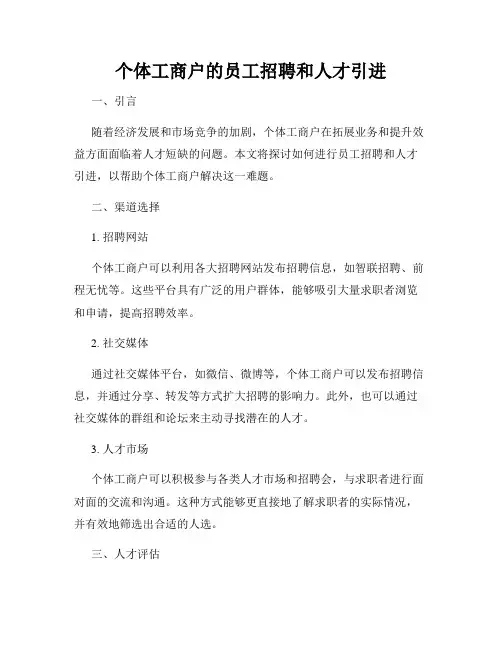 个体工商户的员工招聘和人才引进

一、引言

随着经济发展和市场竞争的加剧，个体工商户在拓展业务和提升效益方面面临着人才短缺的问题。本文将探讨如何进行员工招聘和人才引进，以帮助个体工商户解决这一难题。

二、渠道选择

1. 招聘网站

个体工商户可以利用各大招聘网站发布招聘信息，如智联招聘、前程无忧等。这些平台具有广泛的用户群体，能够吸引大量求职者浏览和申请，提高招聘效率。

2. 社交媒体

通过社交媒体平台，如微信、微博等，个体工商户可以发布招聘信息，并通过分享、转发等方式扩大招聘的影响力。此外，也可以通过社交媒体的群组和论坛来主动寻找潜在的人才。

3. 人才市场

个体工商户可以积极参与各类人才市场和招聘会，与求职者进行面对面的交流和沟通。这种方式能够更直接地了解求职者的实际情况，并有效地筛选出合适的人选。

三、人才评估